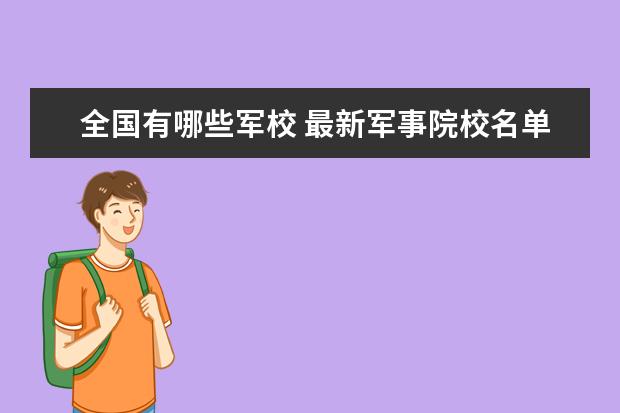 全国有哪些军校 最新军事院校名单